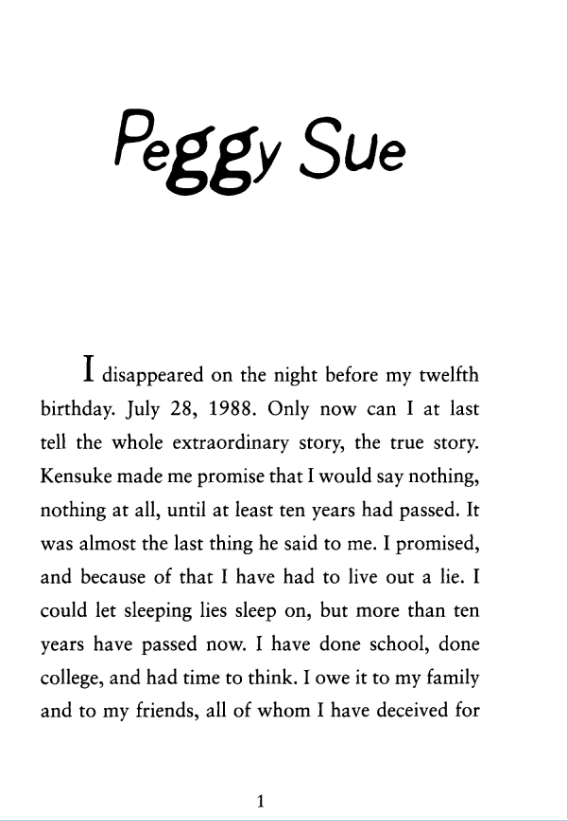 Peggy Sue

I disappeared on the night before my twelfth birthday. July 28, 1988. Only now can I at last tell the whole extraordinary story, the true story. Kensuke made me promise that I would say nothing, nothing at all, until at least ten years had passed. It was almost the last thing he said to me. I promised, and because of that I have had to live out a lie. I could let sleeping lies sleep on, but more than ten years have passed now. I have done school, done college, and had time to think. I owe it to my family and to my friends, all of whom I have deceived for

1